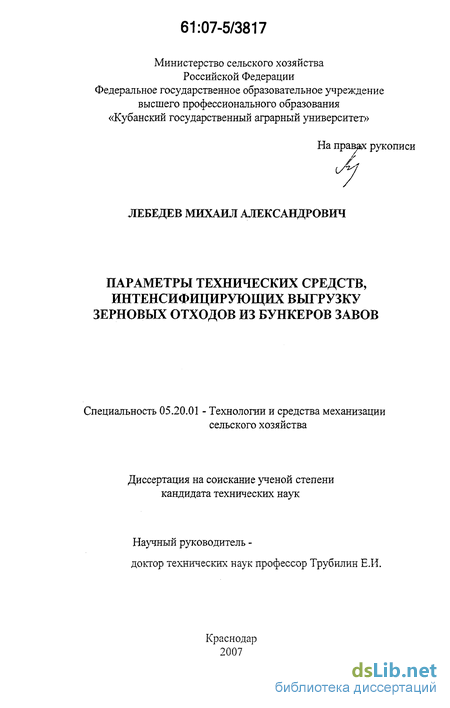 61:07-5/3817

Министерство сельского хозяйства
Российской Федерации
Федеральное государственное образовательное учреждение
высшего профессионального образования
«Кубанский государственный аграрный университет»

На правах рукописи

ЛЕБЕДЕВ МИХАИЛ АЛЕКСАНДРОВИЧ

ПАРАМЕТРЫ ТЕХНИЧЕСКИХ СРЕДСТВ,
ИНТЕНСИФИЦИРУЮЩИХ ВЫГРУЗКУ
ЗЕРНОВЫХ ОТХОДОВ ИЗ БУНКЕРОВ ЗАВОВ

Специальность 05.20.01 - Технологии и средства механизации
сельского хозяйства

Диссертация на соискание ученой степени
кандидата технических наук

Научный руководитель -
доктор технических наук профессор Трубилин Е.И.

Краснодар
2007

dsLib.net
библиотека диссертаций